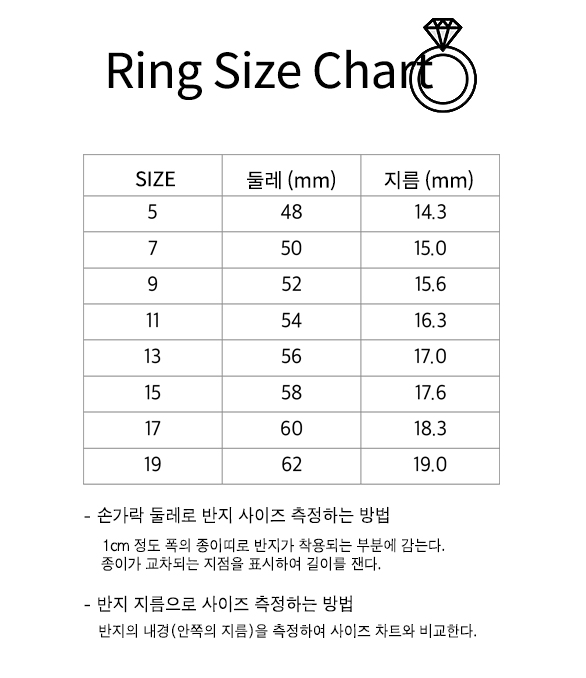 Ring Size Chart

| SIZE | 둘레 (mm) | 지름 (mm) |
|---|---|---|
| 5 | 48 | 14.3 |
| 7 | 50 | 15.0 |
| 9 | 52 | 15.6 |
| 11 | 54 | 16.3 |
| 13 | 56 | 17.0 |
| 15 | 58 | 17.6 |
| 17 | 60 | 18.3 |
| 19 | 62 | 19.0 |

- 손가락 둘레로 반지 사이즈 측정하는 방법

1cm 정도 폭의 종이띠로 반지가 착용되는 부분에 감는다.
종이가 교차되는 지점을 표시하여 길이를 잰다.

- 반지 지름으로 사이즈 측정하는 방법

반지의 내경(안쪽의 지름)을 측정하여 사이즈 차트와 비교한다.